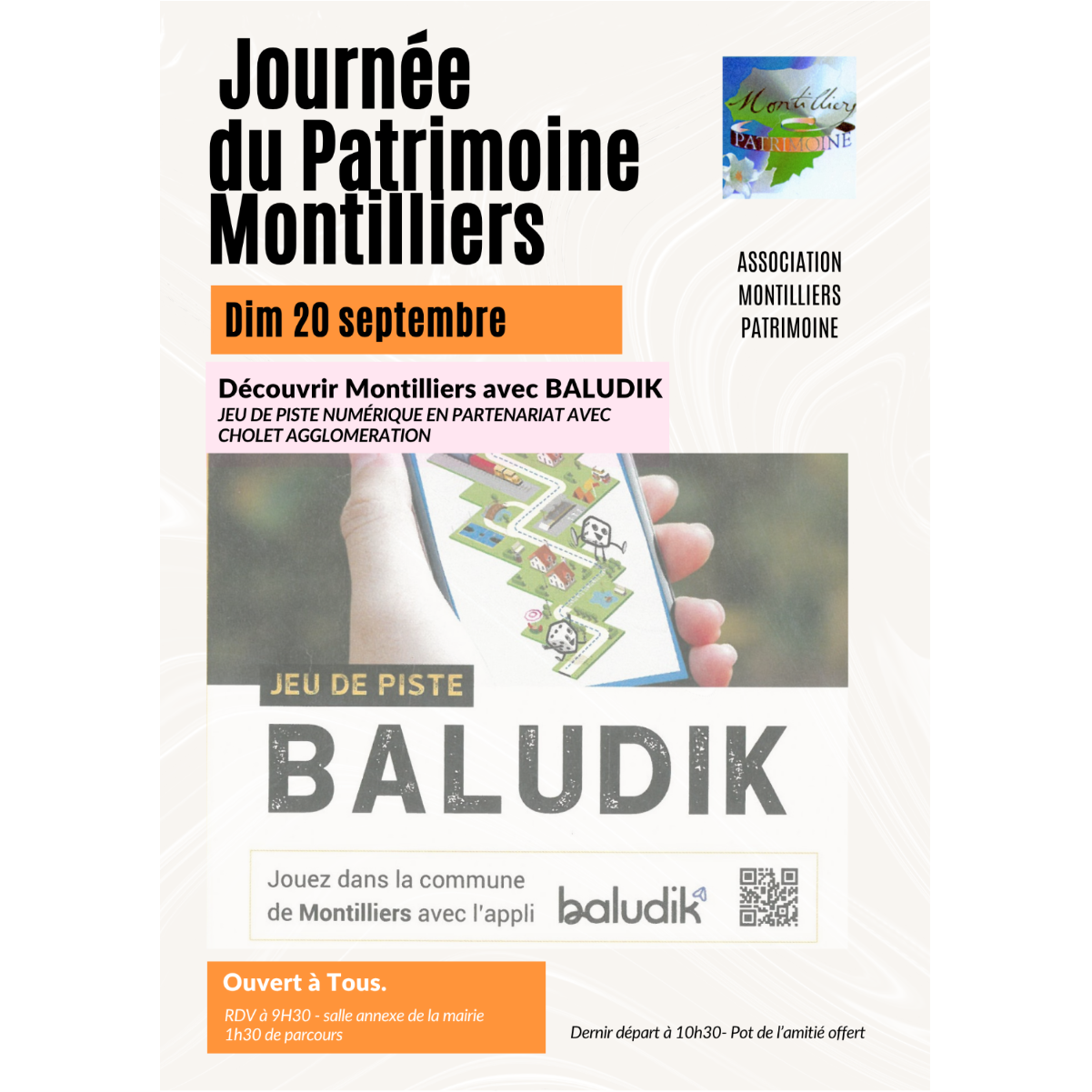 Journée
du Patrimoine
Montilliers

Montilliers
PATRIMOINE

ASSOCIATION
MONTILLIERS
PATRIMOINE

Dim 20 septembre

Découvrir Montilliers avec BALUDIK
JEU DE PISTE NUMÉRIQUE EN PARTENARIAT AVEC CHOLET AGGLOMERATION

JEU DE PISTE
BALUDIK

Jouez dans la commune de Montilliers avec l'appli baludik

Ouvert à Tous.

RDV à 9H30 - salle annexe de la mairie
1h30 de parcours

Dernir départ à 10h30- Pot de l'amitié offert